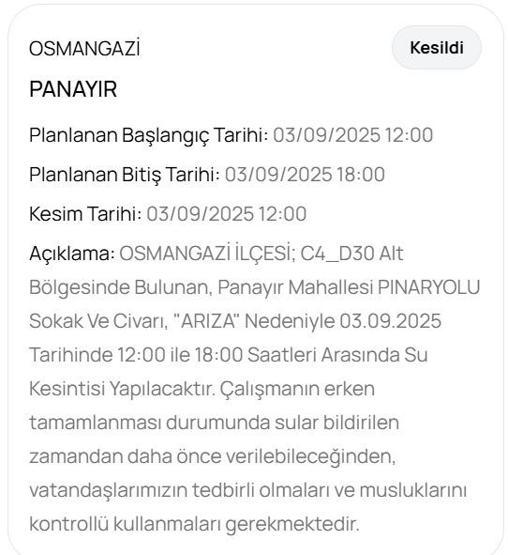 OSMANGAZİ

Kesildi

PANAYIR

Planlanan Başlangıç Tarihi: 03/09/2025 12:00

Planlanan Bitiş Tarihi: 03/09/2025 18:00

Kesim Tarihi: 03/09/2025 12:00

Açıklama: OSMANGAZİ İLÇESİ; C4_D30 Alt Bölgesinde Bulunan, Panayır Mahallesi PINARYOLU Sokak Ve Civarı, "ARIZA" Nedeniyle 03.09.2025 Tarihinde 12:00 ile 18:00 Saatleri Arasında Su Kesintisi Yapılacaktır. Çalışmanın erken tamamlanması durumunda sular bildirilen zamandan daha önce verilebileceğinden, vatandaşlarımızın tedbirli olmaları ve musluklarını kontrollü kullanmaları gerekmektedir.